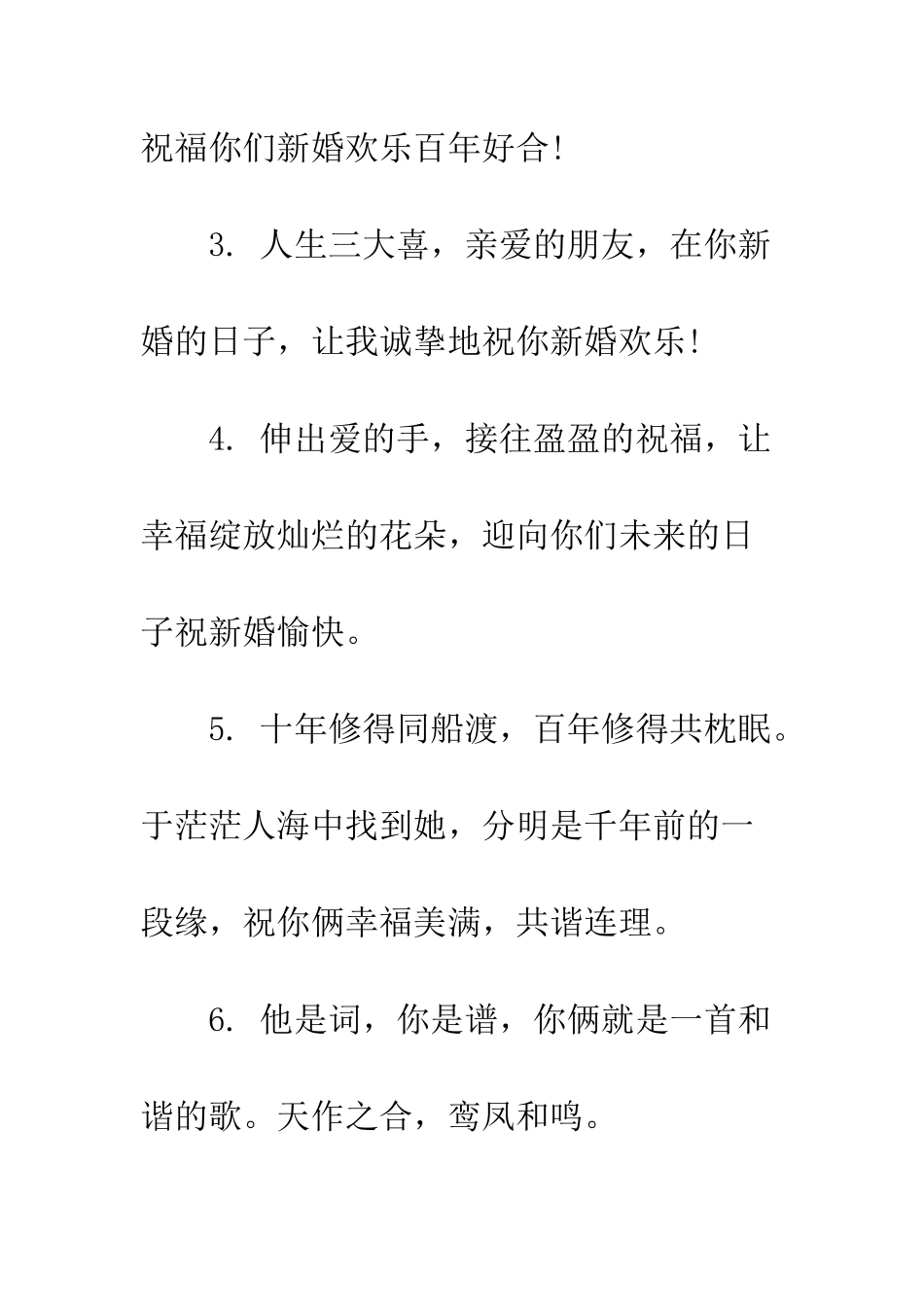 祝福你们新婚欢乐百年好合!

3. 人生三大喜，亲爱的朋友，在你新婚的日子，让我诚挚地祝你新婚欢乐!

4. 伸出爱的手，接往盈盈的祝福，让幸福绽放灿烂的花朵，迎向你们未来的日子祝新婚愉快。

5. 十年修得同船渡，百年修得共枕眠。于茫茫人海中找到她，分明是千年前的一段缘，祝你俩幸福美满，共谐连理。

6. 他是词，你是谱，你俩就是一首和谐的歌。天作之合，鸾凤和鸣。